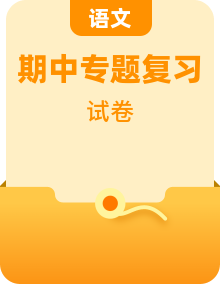 语文

期中专题复习

试卷